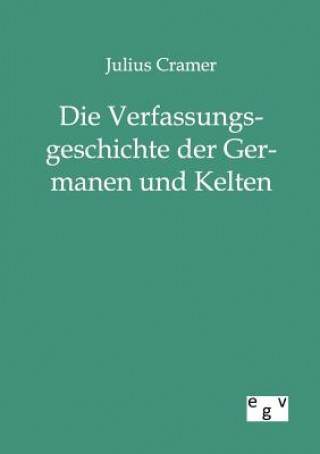 Julius Cramer

Die Verfassungsgeschichte der Germanen und Kelten

egv